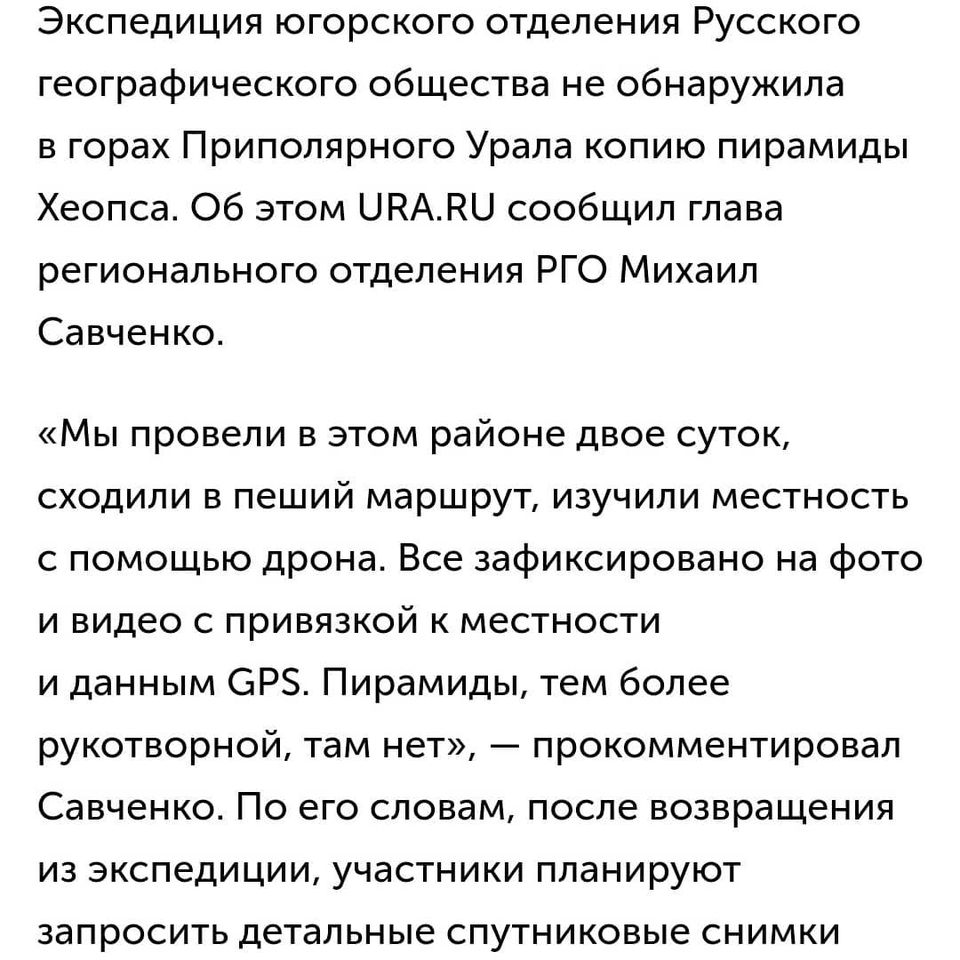 Экспедиция югорского отделения Русского географического общества не обнаружила в горах Приполярного Урала копию пирамиды Хеопса. Об этом URA.RU сообщил глава регионального отделения РГО Михаил Савченко.

«Мы провели в этом районе двое суток, сходили в пеший маршрут, изучили местность с помощью дрона. Все зафиксировано на фото и видео с привязкой к местности и данным GPS. Пирамиды, тем более рукотворной, там нет», — прокомментировал Савченко. По его словам, после возвращения из экспедиции, участники планируют запросить детальные спутниковые снимки